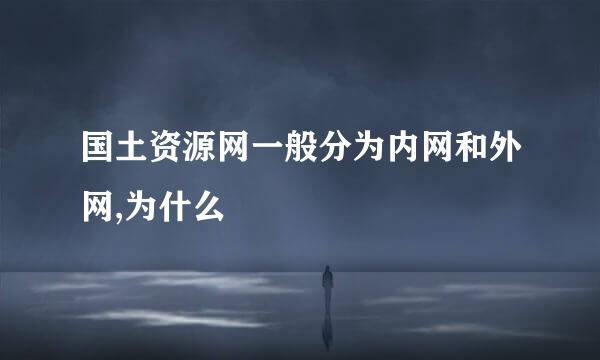 国土资源网一般分为内网和外网,为什么